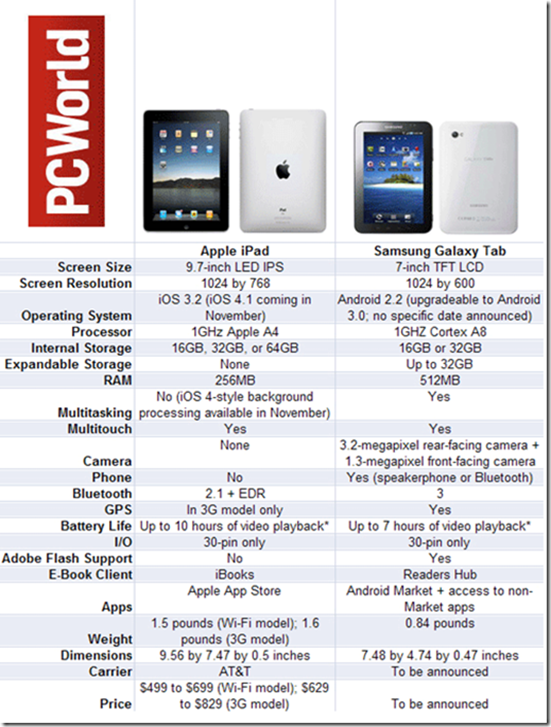 PCWorld

| | Apple iPad | Samsung Galaxy Tab |
|---|---|---|
| Screen Size | 9.7-inch LED IPS | 7-inch TFT LCD |
| Screen Resolution | 1024 by 768 | 1024 by 600 |
| Operating System | iOS 3.2 (iOS 4.1 coming in November) | Android 2.2 (upgradeable to Android 3.0; no specific date announced) |
| Processor | 1GHz Apple A4 | 1GHZ Cortex A8 |
| Internal Storage | 16GB, 32GB, or 64GB | 16GB or 32GB |
| Expandable Storage | None | Up to 32GB |
| RAM | 256MB | 512MB |
| Multitasking | No (iOS 4-style background processing available in November) | Yes |
| Multitouch | Yes | Yes |
| Camera | None | 3.2-megapixel rear-facing camera + 1.3-megapixel front-facing camera |
| Phone | No | Yes (speakerphone or Bluetooth) |
| Bluetooth | 2.1 + EDR | 3 |
| GPS | In 3G model only | Yes |
| Battery Life | Up to 10 hours of video playback* | Up to 7 hours of video playback* |
| I/O | 30-pin only | 30-pin only |
| Adobe Flash Support | No | Yes |
| E-Book Client | iBooks | Readers Hub |
| Apps | Apple App Store | Android Market + access to non-Market apps |
| Weight | 1.5 pounds (Wi-Fi model); 1.6 pounds (3G model) | 0.84 pounds |
| Dimensions | 9.56 by 7.47 by 0.5 inches | 7.48 by 4.74 by 0.47 inches |
| Carrier | AT&T | To be announced |
| Price | \$499 to \$699 (Wi-Fi model); \$629 to \$829 (3G model) | To be announced |